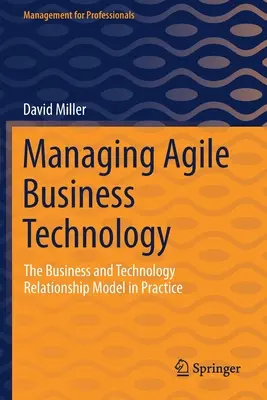 Management for Professionals

David Miller

Managing Agile Business Technology

The Business and Technology Relationship Model in Practice

Springer